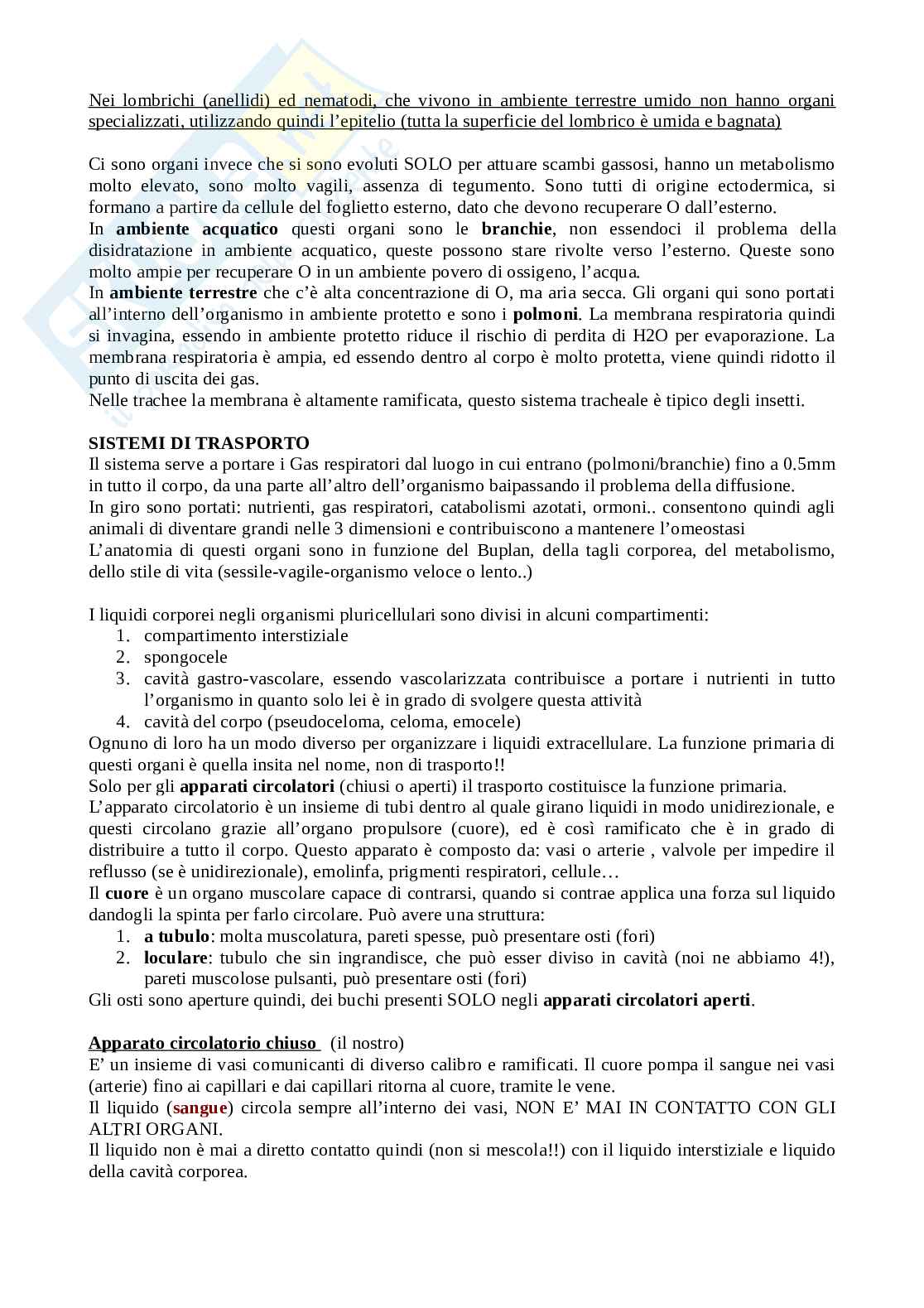 Nei lombrichi (anellidi) ed nematodi, che vivono in ambiente terrestre umido non hanno organi specializzati, utilizzando quindi l'epitelio (tutta la superficie del lombrico è umida e bagnata)

Ci sono organi invece che si sono evoluti SOLO per attuare scambi gassosi, hanno un metabolismo molto elevato, sono molto vagili, assenza di tegumento. Sono tutti di origine ectodermica, si formano a partire da cellule del foglietto esterno, dato che devono recuperare O dall'esterno.
In ambiente acquatico questi organi sono le branchie, non essendoci il problema della disidratazione in ambiente acquatico, queste possono stare rivolte verso l'esterno. Queste sono molto ampie per recuperare O in un ambiente povero di ossigeno, l'acqua.
In ambiente terrestre che c'è alta concentrazione di O, ma aria secca. Gli organi qui sono portati all'interno dell'organismo in ambiente protetto e sono i polmoni. La membrana respiratoria quindi si invagina, essendo in ambiente protetto riduce il rischio di perdita di H2O per evaporazione. La membrana respiratoria è ampia, ed essendo dentro al corpo è molto protetta, viene quindi ridotto il punto di uscita dei gas.
Nelle trachee la membrana è altamente ramificata, questo sistema tracheale è tipico degli insetti.

SISTEMI DI TRASPORTO
Il sistema serve a portare i Gas respiratori dal luogo in cui entrano (polmoni/branchie) fino a 0.5mm in tutto il corpo, da una parte all'altro dell'organismo baipassando il problema della diffusione.
In giro sono portati: nutrienti, gas respiratori, catabolismi azotati, ormoni.. consentono quindi agli animali di diventare grandi nelle 3 dimensioni e contribuiscono a mantenere l'omeostasi
L'anatomia di questi organi sono in funzione del Buplan, della tagli corporea, del metabolismo, dello stile di vita (sessile-vagile-organismo veloce o lento..)

I liquidi corporei negli organismi pluricellulari sono divisi in alcuni compartimenti:
1. compartimento interstiziale
2. spongocele
3. cavità gastro-vascolare, essendo vascolarizzata contribuisce a portare i nutrienti in tutto l'organismo in quanto solo lei è in grado di svolgere questa attività
4. cavità del corpo (pseudoceloma, celoma, emocele)
Ognuno di loro ha un modo diverso per organizzare i liquidi extracellulare. La funzione primaria di questi organi è quella insita nel nome, non di trasporto!!
Solo per gli apparati circolatori (chiusi o aperti) il trasporto costituisce la funzione primaria.
L'apparato circolatorio è un insieme di tubi dentro al quale girano liquidi in modo unidirezionale, e questi circolano grazie all'organo propulsore (cuore), ed è così ramificato che è in grado di distribuire a tutto il corpo. Questo apparato è composto da: vasi o arterie , valvole per impedire il reflusso (se è unidirezionale), emolinfa, prigmenti respiratori, cellule…
Il cuore è un organo muscolare capace di contrarsi, quando si contrae applica una forza sul liquido dandogli la spinta per farlo circolare. Può avere una struttura:
1. a tubulo: molta muscolatura, pareti spesse, può presentare osti (fori)
2. loculare: tubulo che sin ingrandisce, che può esser diviso in cavità (noi ne abbiamo 4!), pareti muscolose pulsanti, può presentare osti (fori)
Gli osti sono aperture quindi, dei buchi presenti SOLO negli apparati circolatori aperti.

Apparato circolatorio chiuso (il nostro)
E' un insieme di vasi comunicanti di diverso calibro e ramificati. Il cuore pompa il sangue nei vasi (arterie) fino ai capillari e dai capillari ritorna al cuore, tramite le vene.
Il liquido (sangue) circola sempre all'interno dei vasi, NON E' MAI IN CONTATTO CON GLI ALTRI ORGANI.
Il liquido non è mai a diretto contatto quindi (non si mescola!!) con il liquido interstiziale e liquido della cavità corporea.